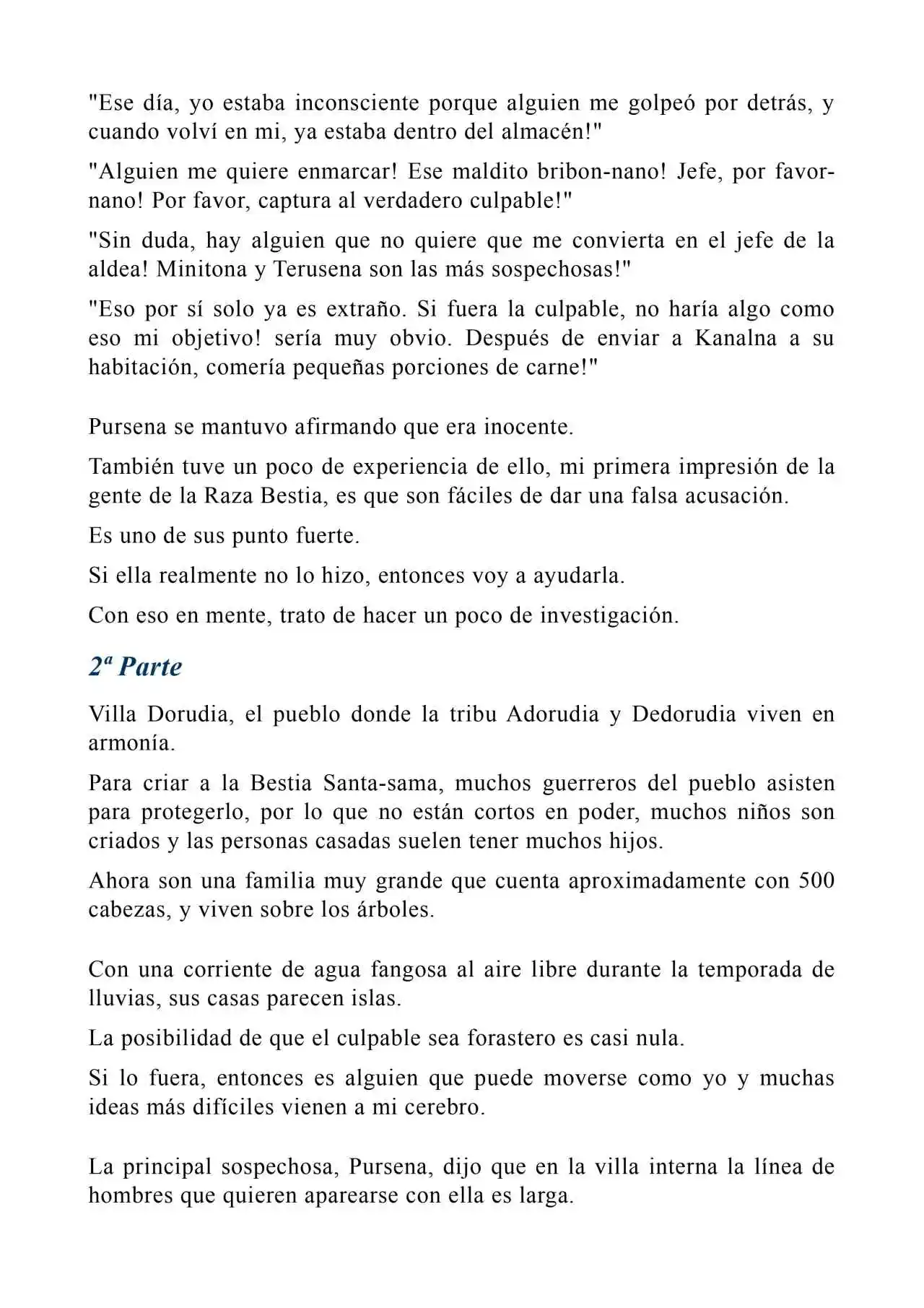 "Ese día, yo estaba inconsciente porque alguien me golpeó por detrás, y cuando volví en mi, ya estaba dentro del almacén!"

"Alguien me quiere enmarcar! Ese maldito bribon-nano! Jefe, por favor-nano! Por favor, captura al verdadero culpable!"

"Sin duda, hay alguien que no quiere que me convierta en el jefe de la aldea! Minitona y Terusena son las más sospechosas!"

"Eso por sí solo ya es extraño. Si fuera la culpable, no haría algo como eso mi objetivo! sería muy obvio. Después de enviar a Kanalna a su habitación, comería pequeñas porciones de carne!"

Pursena se mantuvo afirmando que era inocente.

También tuve un poco de experiencia de ello, mi primera impresión de la gente de la Raza Bestia, es que son fáciles de dar una falsa acusación.

Es uno de sus punto fuerte.

Si ella realmente no lo hizo, entonces voy a ayudarla.

Con eso en mente, trato de hacer un poco de investigación.

2ª Parte

Villa Dorudia, el pueblo donde la tribu Adorudia y Dedorudia viven en armonía.

Para criar a la Bestia Santa-sama, muchos guerreros del pueblo asisten para protegerlo, por lo que no están cortos en poder, muchos niños son criados y las personas casadas suelen tener muchos hijos.

Ahora son una familia muy grande que cuenta aproximadamente con 500 cabezas, y viven sobre los árboles.

Con una corriente de agua fangosa al aire libre durante la temporada de lluvias, sus casas parecen islas.

La posibilidad de que el culpable sea forastero es casi nula.

Si lo fuera, entonces es alguien que puede moverse como yo y muchas ideas más difíciles vienen a mi cerebro.

La principal sospechosa, Pursena, dijo que en la villa interna la línea de hombres que quieren aparearse con ella es larga.